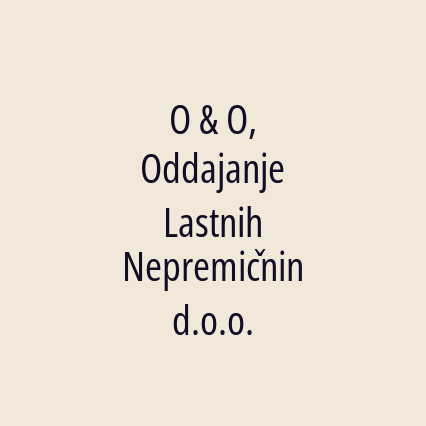 O & O, Oddajanje Lastnih Nepremičnin d.o.o.